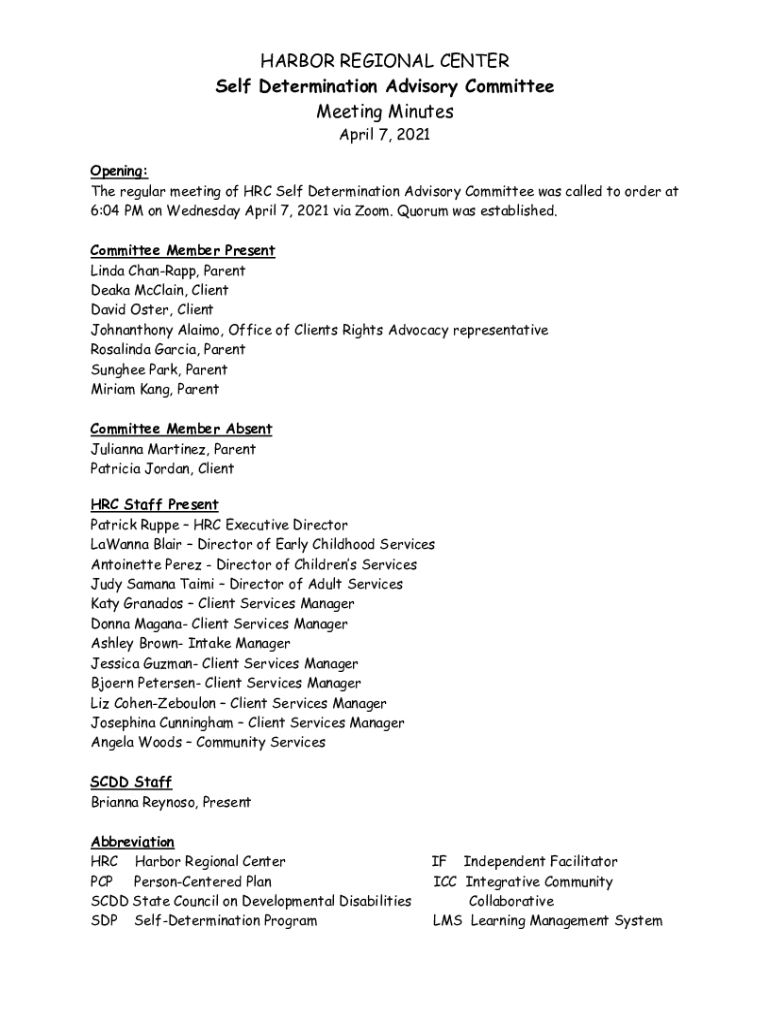 HARBOR REGIONAL CENTER
Self Determination Advisory Committee
Meeting Minutes
April 7, 2021

Opening:
The regular meeting of HRC Self Determination Advisory Committee was called to order at 6:04 PM on Wednesday April 7, 2021 via Zoom. Quorum was established.

Committee Member Present
Linda Chan-Rapp, Parent
Deaka McClain, Client
David Oster, Client
Johnanthony Alaimo, Office of Clients Rights Advocacy representative
Rosalinda Garcia, Parent
Sunghee Park, Parent
Miriam Kang, Parent

Committee Member Absent
Julianna Martinez, Parent
Patricia Jordan, Client

HRC Staff Present
Patrick Ruppe – HRC Executive Director
LaWanna Blair – Director of Early Childhood Services
Antoinette Perez - Director of Children's Services
Judy Samana Taimi – Director of Adult Services
Katy Granados – Client Services Manager
Donna Magana- Client Services Manager
Ashley Brown- Intake Manager
Jessica Guzman- Client Services Manager
Bjoern Petersen- Client Services Manager
Liz Cohen-Zeboulon – Client Services Manager
Josephina Cunningham – Client Services Manager
Angela Woods – Community Services

SCDD Staff
Brianna Reynoso, Present

Abbreviation
HRC Harbor Regional Center
PCP Person-Centered Plan
SCDD State Council on Developmental Disabilities
SDP Self-Determination Program

IF Independent Facilitator
ICC Integrative Community Collaborative
LMS Learning Management System